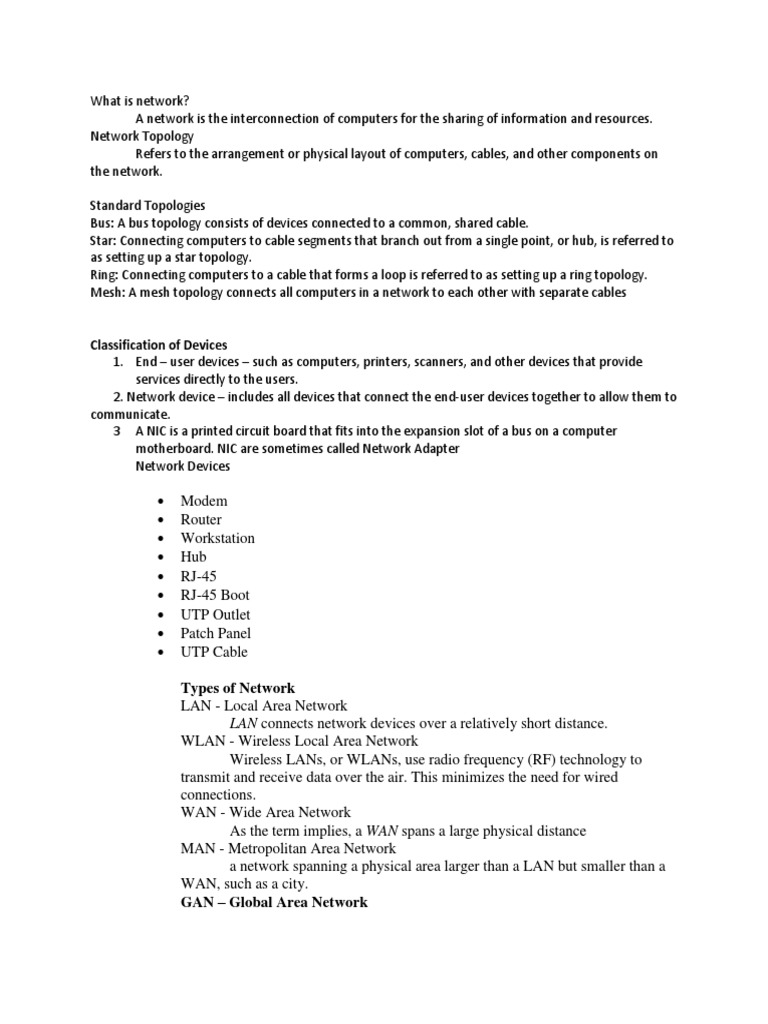 What is network?

A network is the interconnection of computers for the sharing of information and resources.

Network Topology

Refers to the arrangement or physical layout of computers, cables, and other components on the network.

Standard Topologies

Bus: A bus topology consists of devices connected to a common, shared cable.

Star: Connecting computers to cable segments that branch out from a single point, or hub, is referred to as setting up a star topology.

Ring: Connecting computers to a cable that forms a loop is referred to as setting up a ring topology.

Mesh: A mesh topology connects all computers in a network to each other with separate cables

Classification of Devices

1. End – user devices – such as computers, printers, scanners, and other devices that provide services directly to the users.

2. Network device – includes all devices that connect the end-user devices together to allow them to communicate.

3 A NIC is a printed circuit board that fits into the expansion slot of a bus on a computer motherboard. NIC are sometimes called Network Adapter

Network Devices

• Modem
• Router
• Workstation
• Hub
• RJ-45
• RJ-45 Boot
• UTP Outlet
• Patch Panel
• UTP Cable

Types of Network

LAN - Local Area Network

LAN connects network devices over a relatively short distance.

WLAN - Wireless Local Area Network

Wireless LANs, or WLANs, use radio frequency (RF) technology to transmit and receive data over the air. This minimizes the need for wired connections.

WAN - Wide Area Network

As the term implies, a WAN spans a large physical distance

MAN - Metropolitan Area Network

a network spanning a physical area larger than a LAN but smaller than a WAN, such as a city.

GAN – Global Area Network